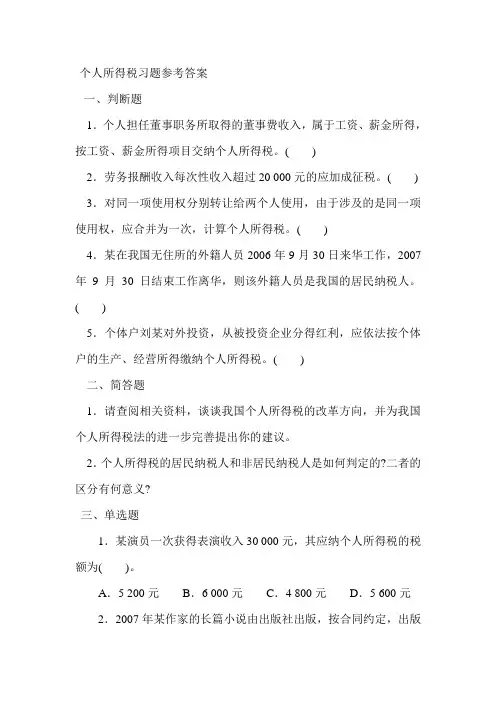 个人所得税习题参考答案

一、判断题

1．个人担任董事职务所取得的董事费收入，属于工资、薪金所得，按工资、薪金所得项目交纳个人所得税。(　　)

2．劳务报酬收入每次性收入超过 20 000 元的应加成征税。(　　)

3．对同一项使用权分别转让给两个人使用，由于涉及的是同一项使用权，应合并为一次，计算个人所得税。(　　)

4．某在我国无住所的外籍人员 2006 年 9 月 30 日来华工作，2007 年 9 月 30 日结束工作离华，则该外籍人员是我国的居民纳税人。(　　)

5．个体户刘某对外投资，从被投资企业分得红利，应依法按个体户的生产、经营所得缴纳个人所得税。(　　)

二、简答题

1．请查阅相关资料，谈谈我国个人所得税的改革方向，并为我国个人所得税法的进一步完善提出你的建议。

2．个人所得税的居民纳税人和非居民纳税人是如何判定的?二者的区分有何意义?

三、单选题

1．某演员一次获得表演收入 30 000 元，其应纳个人所得税的税额为(　　)。

A．5 200 元　　B．6 000 元　　C．4 800 元　　D．5 600 元

2．2007 年某作家的长篇小说由出版社出版，按合同约定，出版